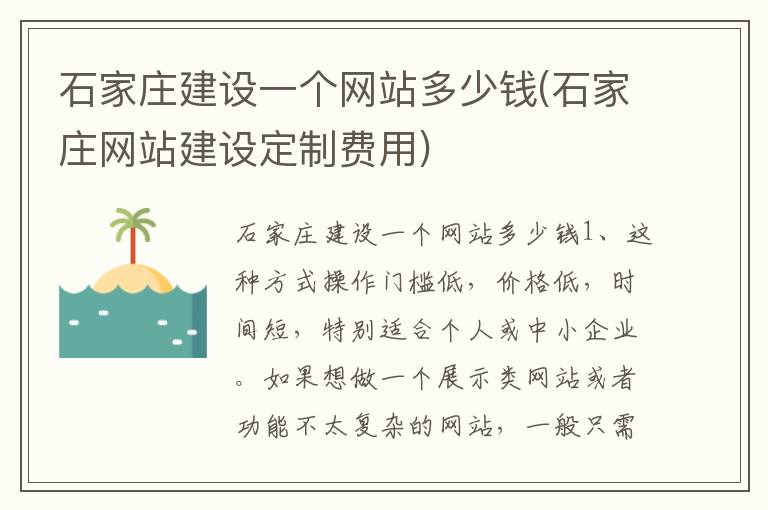 石家庄建设一个网站多少钱(石家庄网站建设定制费用)

石家庄建设一个网站多少钱1、这种方式操作门槛低，价格低，时间短，特别适合个人或中小企业。如果想做一个展示类网站或者功能不太复杂的网站，一般只需